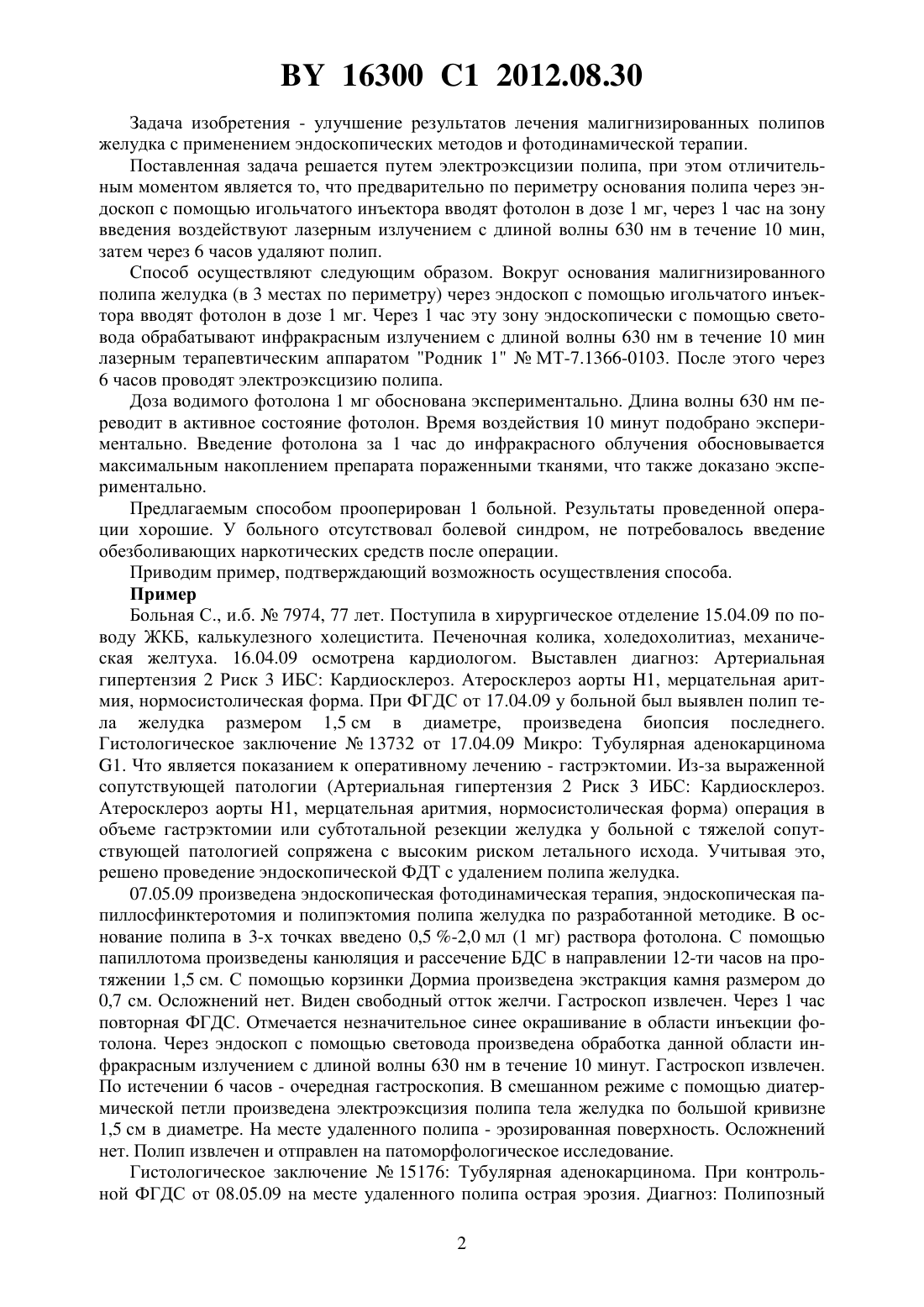 BY 16300 C1 2012.08.30

Задача изобретения - улучшение результатов лечения малигнизированных полипов желудка с применением эндоскопических методов и фотодинамической терапии.

Поставленная задача решается путем электроэксцизии полипа, при этом отличительным моментом является то, что предварительно по периметру основания полипа через эндоскоп с помощью игольчатого инъектора вводят фотолон в дозе 1 мг, через 1 час на зону введения воздействуют лазерным излучением с длиной волны 630 нм в течение 10 мин, затем через 6 часов удаляют полип.

Способ осуществляют следующим образом. Вокруг основания малигнизированного полипа желудка (в 3 местах по периметру) через эндоскоп с помощью игольчатого инъектора вводят фотолон в дозе 1 мг. Через 1 час эту зону эндоскопически с помощью световода обрабатывают инфракрасным излучением с длиной волны 630 нм в течение 10 мин лазерным терапевтическим аппаратом "Родник 1" № МТ-7.1366-0103. После этого через 6 часов проводят электроэксцизию полипа.

Доза водимого фотолона 1 мг обоснована экспериментально. Длина волны 630 нм переводит в активное состояние фотолон. Время воздействия 10 минут подобрано экспериментально. Введение фотолона за 1 час до инфракрасного облучения обосновывается максимальным накоплением препарата пораженными тканями, что также доказано экспериментально.

Предлагаемым способом прооперирован 1 больной. Результаты проведенной операции хорошие. У больного отсутствовал болевой синдром, не потребовалось введение обезболивающих наркотических средств после операции.

Приводим пример, подтверждающий возможность осуществления способа.

Пример

Больная С., и.б. № 7974, 77 лет. Поступила в хирургическое отделение 15.04.09 по поводу ЖКБ, калькулезного холецистита. Печеночная колика, холедохолитиаз, механическая желтуха. 16.04.09 осмотрена кардиологом. Выставлен диагноз: Артериальная гипертензия 2 Риск 3 ИБС: Кардиосклероз. Атеросклероз аорты Н1, мерцательная аритмия, нормосистолическая форма. При ФГДС от 17.04.09 у больной был выявлен полип тела желудка размером 1,5 см в диаметре, произведена биопсия последнего. Гистологическое заключение № 13732 от 17.04.09 Микро: Тубулярная аденокарцинома G1. Что является показанием к оперативному лечению - гастрэктомии. Из-за выраженной сопутствующей патологии (Артериальная гипертензия 2 Риск 3 ИБС: Кардиосклероз. Атеросклероз аорты Н1, мерцательная аритмия, нормосистолическая форма) операция в объеме гастрэктомии или субтотальной резекции желудка у больной с тяжелой сопутствующей патологией сопряжена с высоким риском летального исхода. Учитывая это, решено проведение эндоскопической ФДТ с удалением полипа желудка.

07.05.09 произведена эндоскопическая фотодинамическая терапия, эндоскопическая папиллосфинктеротомия и полипэктомия полипа желудка по разработанной методике. В основание полипа в 3-х точках введено 0,5 %-2,0 мл (1 мг) раствора фотолона. С помощью папиллотома произведены канюляция и рассечение БДС в направлении 12-ти часов на протяжении 1,5 см. С помощью корзинки Дормиа произведена экстракция камня размером до 0,7 см. Осложнений нет. Виден свободный отток желчи. Гастроскоп извлечен. Через 1 час повторная ФГДС. Отмечается незначительное синее окрашивание в области инъекции фотолона. Через эндоскоп с помощью световода произведена обработка данной области инфракрасным излучением с длиной волны 630 нм в течение 10 минут. Гастроскоп извлечен. По истечении 6 часов - очередная гастроскопия. В смешанном режиме с помощью диатермической петли произведена электроэксцизия полипа тела желудка по большой кривизне 1,5 см в диаметре. На месте удаленного полипа - эрозированная поверхность. Осложнений нет. Полип извлечен и отправлен на патоморфологическое исследование.

Гистологическое заключение № 15176: Тубулярная аденокарцинома. При контрольной ФГДС от 08.05.09 на месте удаленного полипа острая эрозия. Диагноз: Полипозный

2